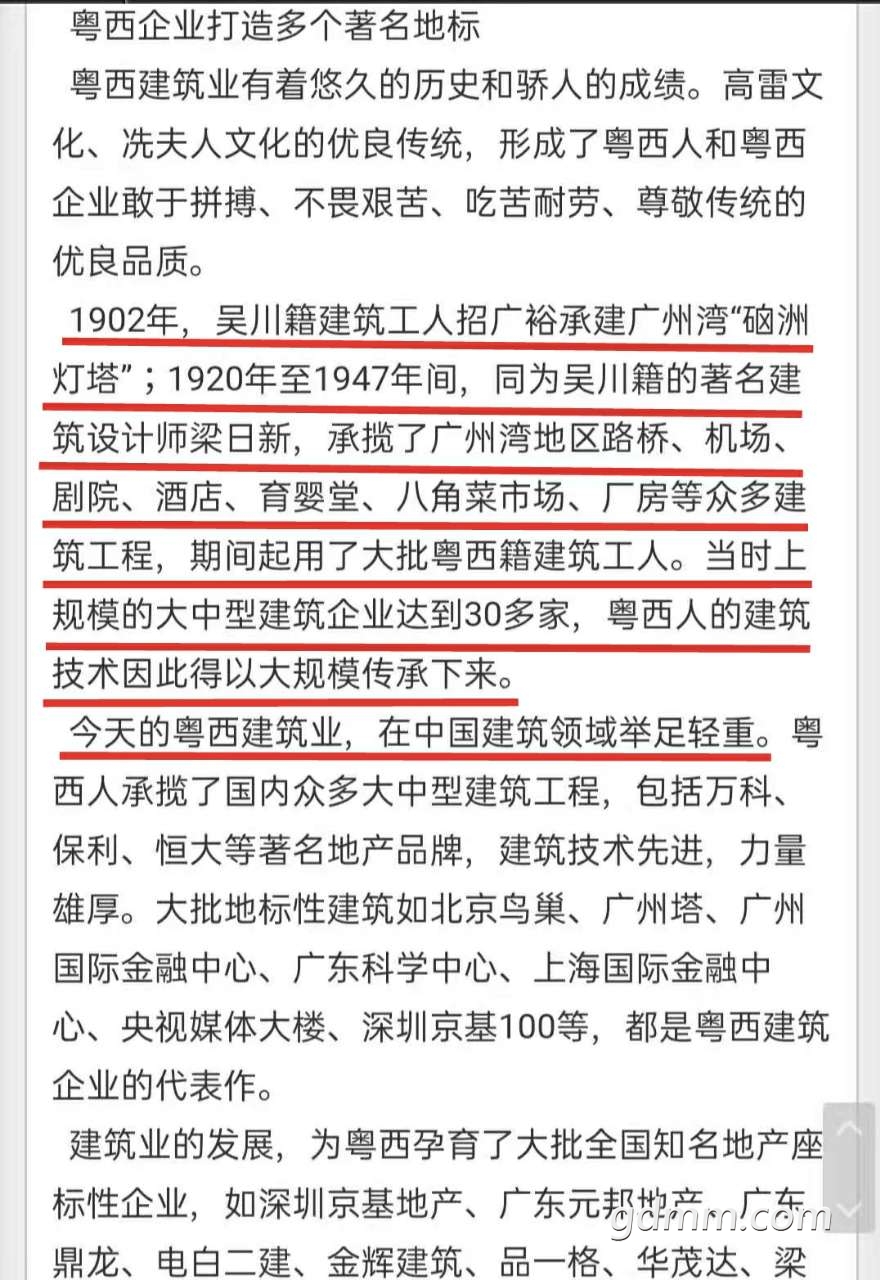 粤西企业打造多个著名地标

粤西建筑业有着悠久的历史和骄人的成绩。高雷文化、冼夫人文化的优良传统，形成了粤西人和粤西企业敢于拼搏、不畏艰苦、吃苦耐劳、尊敬传统的优良品质。

1902年，吴川籍建筑工人招广裕承建广州湾“硇洲灯塔”；1920年至1947年间，同为吴川籍的著名建筑设计师梁日新，承揽了广州湾地区路桥、机场、剧院、酒店、育婴堂、八角菜市场、厂房等众多建筑工程，期间起用了大批粤西籍建筑工人。当时上规模的大中型建筑企业达到30多家，粤西人的建筑技术因此得以大规模传承下来。

今天的粤西建筑业，在中国建筑领域举足轻重。粤西人承揽了国内众多大中型建筑工程，包括万科、保利、恒大等著名地产品牌，建筑技术先进，力量雄厚。大批地标性建筑如北京鸟巢、广州塔、广州国际金融中心、广东科学中心、上海国际金融中心、央视媒体大楼、深圳京基100等，都是粤西建筑企业的代表作。

建筑业的发展，为粤西孕育了大批全国知名地产座标性企业，如深圳京基地产、广东元邦地产、广东鼎龙、电白二建、金辉建筑、品一格、华茂达、梁

gdmm.com